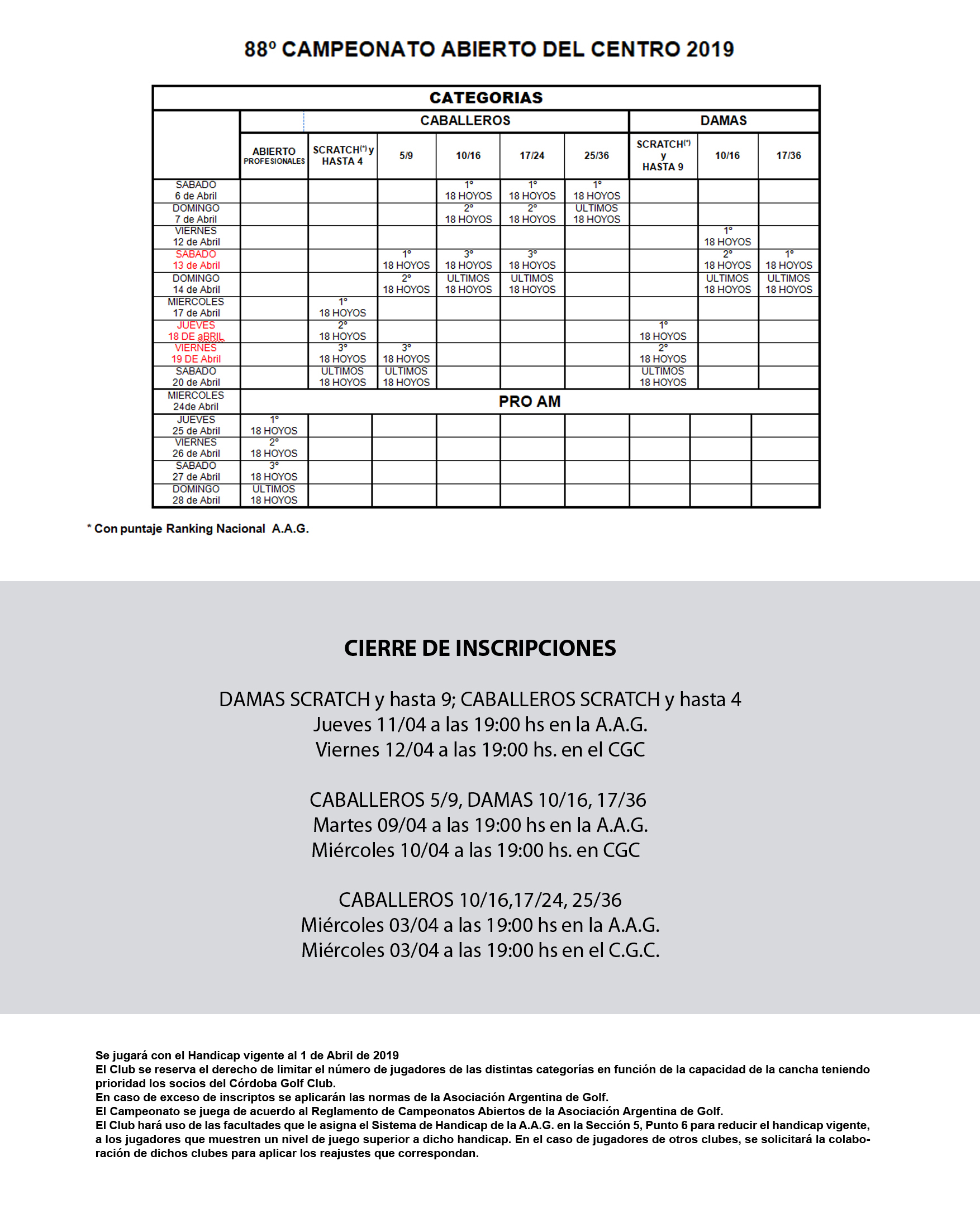 88º CAMPEONATO ABIERTO DEL CENTRO 2019

CATEGORIAS

| | CABALLEROS | | | | | | DAMAS | | |
|---|---|---|---|---|---|---|---|---|---|
| | ABIERTO PROFESIONALES | SCRATCH(*) y HASTA 4 | 5/9 | 10/16 | 17/24 | 25/36 | SCRATCH(*) y HASTA 9 | 10/16 | 17/36 |
| SABADO 6 de Abril | | | | 1º 18 HOYOS | 1º 18 HOYOS | 1º 18 HOYOS | | | |
| DOMINGO 7 de Abril | | | | 2º 18 HOYOS | 2º 18 HOYOS | ULTIMOS 18 HOYOS | | | |
| VIERNES 12 de Abril | | | | | | | | 1º 18 HOYOS | |
| SABADO 13 de Abril | | | 1º 18 HOYOS | 3º 18 HOYOS | 3º 18 HOYOS | | | 2º 18 HOYOS | 1º 18 HOYOS |
| DOMINGO 14 de Abril | | | 2º 18 HOYOS | ULTIMOS 18 HOYOS | ULTIMOS 18 HOYOS | | | ULTIMOS 18 HOYOS | ULTIMOS 18 HOYOS |
| MIERCOLES 17 de Abril | | 1º 18 HOYOS | | | | | | | |
| JUEVES 18 DE aBRIL | | 2º 18 HOYOS | | | | | 1º 18 HOYOS | | |
| VIERNES 19 DE Abril | | 3º 18 HOYOS | 3º 18 HOYOS | | | | 2º 18 HOYOS | | |
| SABADO 20 de Abril | | ULTIMOS 18 HOYOS | ULTIMOS 18 HOYOS | | | | ULTIMOS 18 HOYOS | | |
| MIERCOLES 24de Abril | PRO AM | | | | | | | | |
| JUEVES 25 de Abril | 1º 18 HOYOS | | | | | | | | |
| VIERNES 26 de Abril | 2º 18 HOYOS | | | | | | | | |
| SABADO 27 de Abril | 3º 18 HOYOS | | | | | | | | |
| DOMINGO 28 de Abril | ULTIMOS 18 HOYOS | | | | | | | | |

* Con puntaje Ranking Nacional A.A.G.

CIERRE DE INSCRIPCIONES

DAMAS SCRATCH y hasta 9; CABALLEROS SCRATCH y hasta 4
Jueves 11/04 a las 19:00 hs en la A.A.G.
Viernes 12/04 a las 19:00 hs. en el CGC

CABALLEROS 5/9, DAMAS 10/16, 17/36
Martes 09/04 a las 19:00 hs en la A.A.G.
Miércoles 10/04 a las 19:00 hs. en CGC

CABALLEROS 10/16,17/24, 25/36
Miércoles 03/04 a las 19:00 hs en la A.A.G.
Miércoles 03/04 a las 19:00 hs en el C.G.C.

Se jugará con el Handicap vigente al 1 de Abril de 2019
El Club se reserva el derecho de limitar el número de jugadores de las distintas categorías en función de la capacidad de la cancha teniendo prioridad los socios del Córdoba Golf Club.
En caso de exceso de inscriptos se aplicarán las normas de la Asociación Argentina de Golf.
El Campeonato se juega de acuerdo al Reglamento de Campeonatos Abiertos de la Asociación Argentina de Golf.
El Club hará uso de las facultades que le asigna el Sistema de Handicap de la A.A.G. en la Sección 5, Punto 6 para reducir el handicap vigente, a los jugadores que muestren un nivel de juego superior a dicho handicap. En el caso de jugadores de otros clubes, se solicitará la colaboración de dichos clubes para aplicar los reajustes que correspondan.